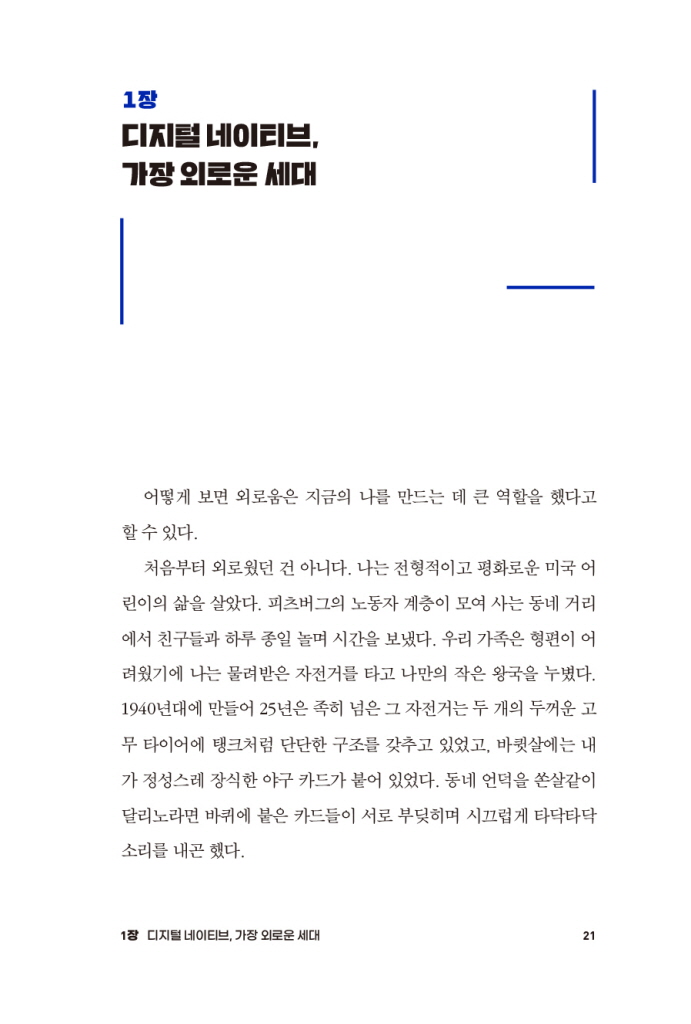 1장

디지털 네이티브,
가장 외로운 세대

어떻게 보면 외로움은 지금의 나를 만드는 데 큰 역할을 했다고 할 수 있다.

처음부터 외로웠던 건 아니다. 나는 전형적이고 평화로운 미국 어린이의 삶을 살았다. 피츠버그의 노동자 계층이 모여 사는 동네 거리에서 친구들과 하루 종일 놀며 시간을 보냈다. 우리 가족은 형편이 어려웠기에 나는 물려받은 자전거를 타고 나만의 작은 왕국을 누볐다. 1940년대에 만들어 25년은 족히 넘은 그 자전거는 두 개의 두꺼운 고무 타이어에 탱크처럼 단단한 구조를 갖추고 있었고, 바큇살에는 내가 정성스레 장식한 야구 카드가 붙어 있었다. 동네 언덕을 쏜살같이 달리노라면 바퀴에 붙은 카드들이 서로 부딪히며 시끄럽게 타닥타닥 소리를 내곤 했다.

1장 디지털 네이티브, 가장 외로운 세대 21